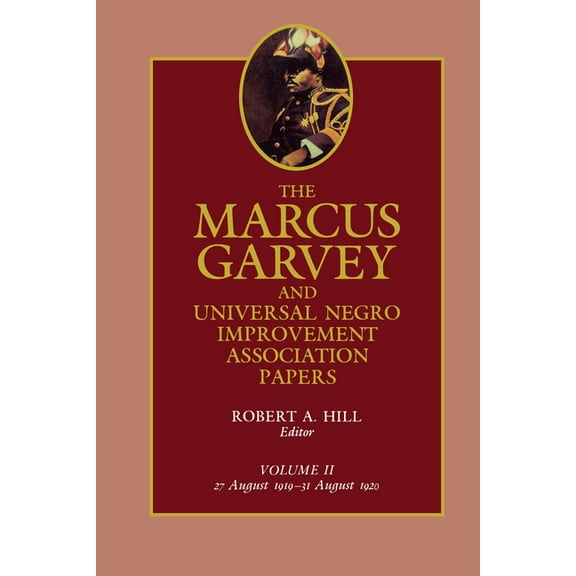 THE
MARCUS
GARVEY
AND
UNIVERSAL NEGRO
IMPROVEMENT
ASSOCIATION
PAPERS

ROBERT A. HILL
Editor

VOLUME II
27 August 1919–31 August 1920